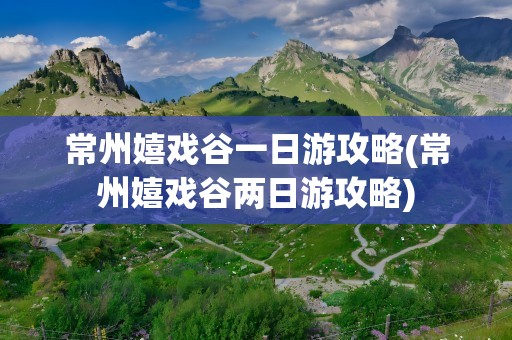 常州嬉戏谷一日游攻略(常州嬉戏谷两日游攻略)